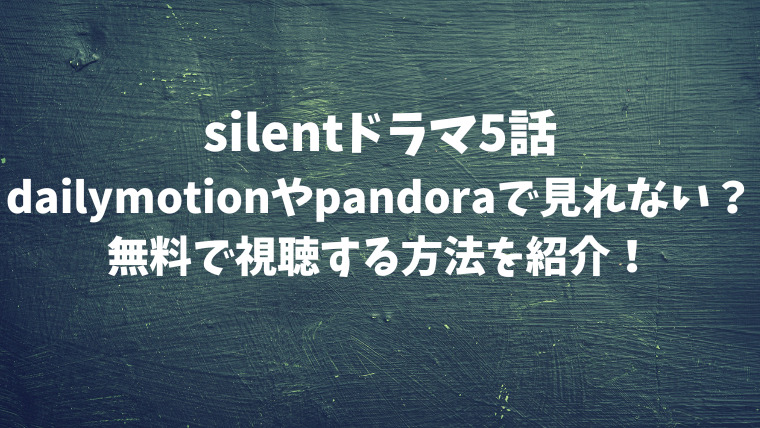 silentドラマ5話
dailymotionやpandoraで見れない？
無料で視聴する方法を紹介！